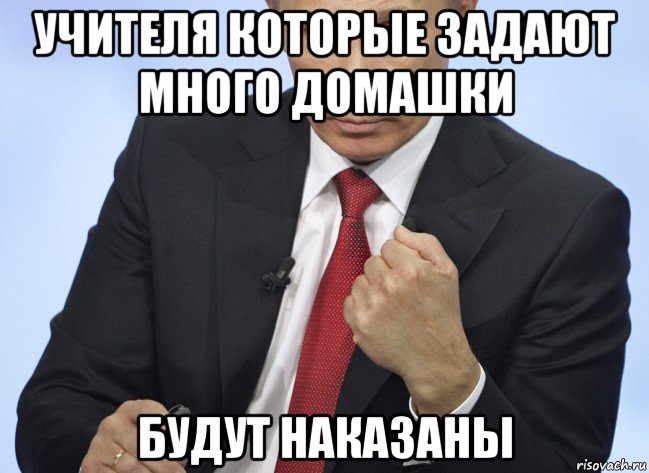 УЧИТЕЛЯ КОТОРЫЕ ЗАДАЮТ МНОГО ДОМАШКИ

БУДУТ НАКАЗАНЫ

risovach.ru